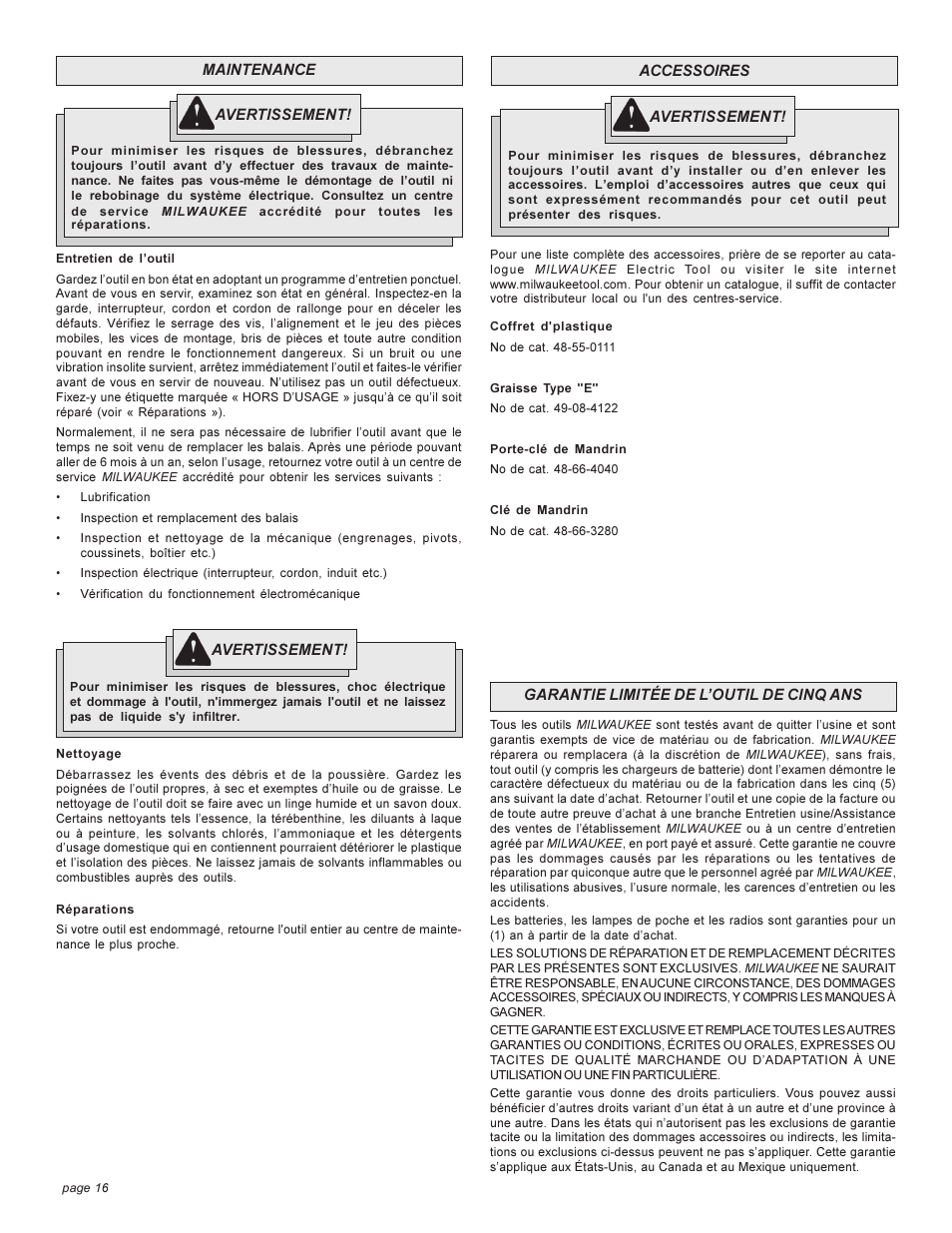 MAINTENANCE

AVERTISSEMENT!

Pour minimiser les risques de blessures, débranchez toujours l'outil avant d'y effectuer des travaux de maintenance. Ne faites pas vous-même le démontage de l'outil ni le rebobinage du système électrique. Consultez un centre de service MILWAUKEE accrédité pour toutes les réparations.

Entretien de l'outil

Gardez l'outil en bon état en adoptant un programme d'entretien ponctuel. Avant de vous en servir, examinez son état en général. Inspectez-en la garde, interrupteur, cordon et cordon de rallonge pour en déceler les défauts. Vérifiez le serrage des vis, l'alignement et le jeu des pièces mobiles, les vices de montage, bris de pièces et toute autre condition pouvant en rendre le fonctionnement dangereux. Si un bruit ou une vibration insolite survient, arrêtez immédiatement l'outil et faites-le vérifier avant de vous en servir de nouveau. N'utilisez pas un outil défectueux. Fixez-y une étiquette marquée « HORS D'USAGE » jusqu'à ce qu'il soit réparé (voir « Réparations »).

Normalement, il ne sera pas nécessaire de lubrifier l'outil avant que le temps ne soit venu de remplacer les balais. Après une période pouvant aller de 6 mois à un an, selon l'usage, retournez votre outil à un centre de service MILWAUKEE accrédité pour obtenir les services suivants :

• Lubrification
• Inspection et remplacement des balais
• Inspection et nettoyage de la mécanique (engrenages, pivots, coussinets, boîtier etc.)
• Inspection électrique (interrupteur, cordon, induit etc.)
• Vérification du fonctionnement électromécanique

AVERTISSEMENT!

Pour minimiser les risques de blessures, choc électrique et dommage à l'outil, n'immergez jamais l'outil et ne laissez pas de liquide s'y infiltrer.

Nettoyage

Débarrassez les évents des débris et de la poussière. Gardez les poignées de l'outil propres, à sec et exemptes d'huile ou de graisse. Le nettoyage de l'outil doit se faire avec un linge humide et un savon doux. Certains nettoyants tels l'essence, la térébenthine, les diluants à laque ou à peinture, les solvants chlorés, l'ammoniaque et les détergents d'usage domestique qui en contiennent pourraient détériorer le plastique et l'isolation des pièces. Ne laissez jamais de solvants inflammables ou combustibles auprès des outils.

Réparations

Si votre outil est endommagé, retourne l'outil entier au centre de maintenance le plus proche.

ACCESSOIRES

AVERTISSEMENT!

Pour minimiser les risques de blessures, débranchez toujours l'outil avant d'y installer ou d'en enlever les accessoires. L'emploi d'accessoires autres que ceux qui sont expressément recommandés pour cet outil peut présenter des risques.

Pour une liste complète des accessoires, prière de se reporter au catalogue MILWAUKEE Electric Tool ou visiter le site internet www.milwaukeetool.com. Pour obtenir un catalogue, il suffit de contacter votre distributeur local ou l'un des centres-service.

Coffret d'plastique
No de cat. 48-55-0111

Graisse Type "E"
No de cat. 49-08-4122

Porte-clé de Mandrin
No de cat. 48-66-4040

Clé de Mandrin
No de cat. 48-66-3280

GARANTIE LIMITÉE DE L'OUTIL DE CINQ ANS

Tous les outils MILWAUKEE sont testés avant de quitter l'usine et sont garantis exempts de vice de matériau ou de fabrication. MILWAUKEE réparera ou remplacera (à la discrétion de MILWAUKEE), sans frais, tout outil (y compris les chargeurs de batterie) dont l'examen démontre le caractère défectueux du matériau ou de la fabrication dans les cinq (5) ans suivant la date d'achat. Retourner l'outil et une copie de la facture ou de toute autre preuve d'achat à une branche Entretien usine/Assistance des ventes de l'établissement MILWAUKEE ou à un centre d'entretien agréé par MILWAUKEE, en port payé et assuré. Cette garantie ne couvre pas les dommages causés par les réparations ou les tentatives de réparation par quiconque autre que le personnel agréé par MILWAUKEE, les utilisations abusives, l'usure normale, les carences d'entretien ou les accidents.

Les batteries, les lampes de poche et les radios sont garanties pour un (1) an à partir de la date d'achat.

LES SOLUTIONS DE RÉPARATION ET DE REMPLACEMENT DÉCRITES PAR LES PRÉSENTES SONT EXCLUSIVES. MILWAUKEE NE SAURAIT ÊTRE RESPONSABLE, EN AUCUNE CIRCONSTANCE, DES DOMMAGES ACCESSOIRES, SPÉCIAUX OU INDIRECTS, Y COMPRIS LES MANQUES À GAGNER.

CETTE GARANTIE EST EXCLUSIVE ET REMPLACE TOUTES LES AUTRES GARANTIES OU CONDITIONS, ÉCRITES OU ORALES, EXPRESSES OU TACITES DE QUALITÉ MARCHANDE OU D'ADAPTATION À UNE UTILISATION OU UNE FIN PARTICULIÈRE.

Cette garantie vous donne des droits particuliers. Vous pouvez aussi bénéficier d'autres droits variant d'un état à un autre et d'une province à une autre. Dans les états qui n'autorisent pas les exclusions de garantie tacite ou la limitation des dommages accessoires ou indirects, les limitations ou exclusions ci-dessus peuvent ne pas s'appliquer. Cette garantie s'applique aux États-Unis, au Canada et au Mexique uniquement.

page 16